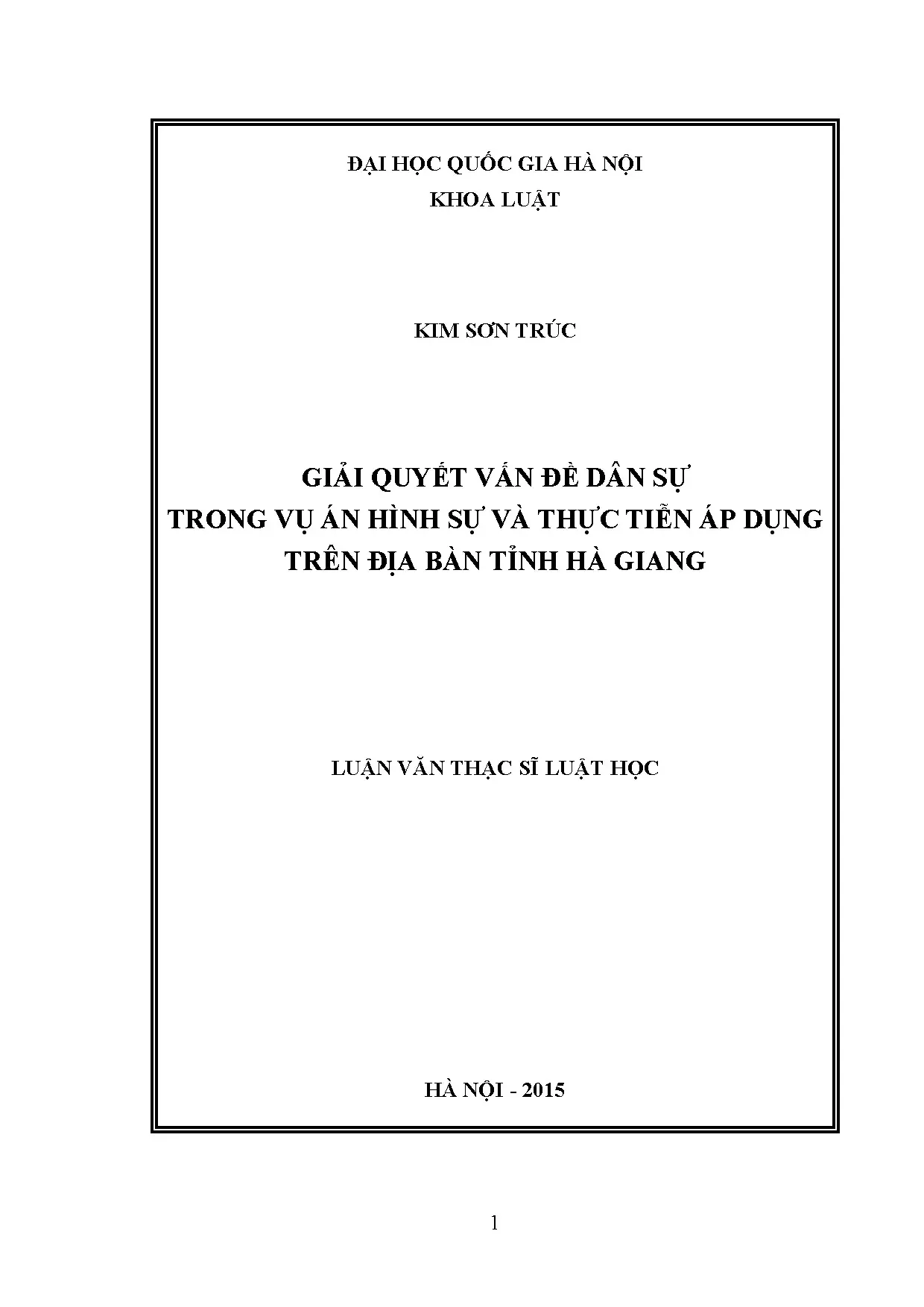 ĐẠI HỌC QUỐC GIA HÀ NỘI
KHOA LUẬT

KIM SƠN TRÚC

GIẢI QUYẾT VẤN ĐỀ DÂN SỰ
TRONG VỤ ÁN HÌNH SỰ VÀ THỰC TIỄN ÁP DỤNG
TRÊN ĐỊA BÀN TỈNH HÀ GIANG

LUẬN VĂN THẠC SĨ LUẬT HỌC

HÀ NỘI - 2015

1